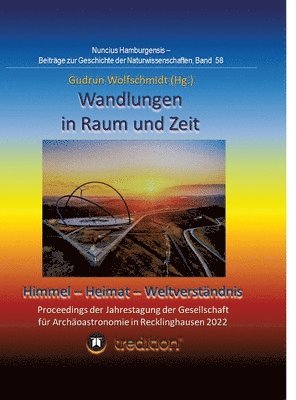 Nuncius Hamburgensis –
Beiträge zur Geschichte der Naturwissenschaften, Band 58

Gudrun Wolfschmidt (Hg.)

Wandlungen
in Raum und Zeit

Himmel – Heimat – Weltverständnis

Proceedings der Jahrestagung der Gesellschaft für Archäoastronomie in Recklinghausen 2022

tredition